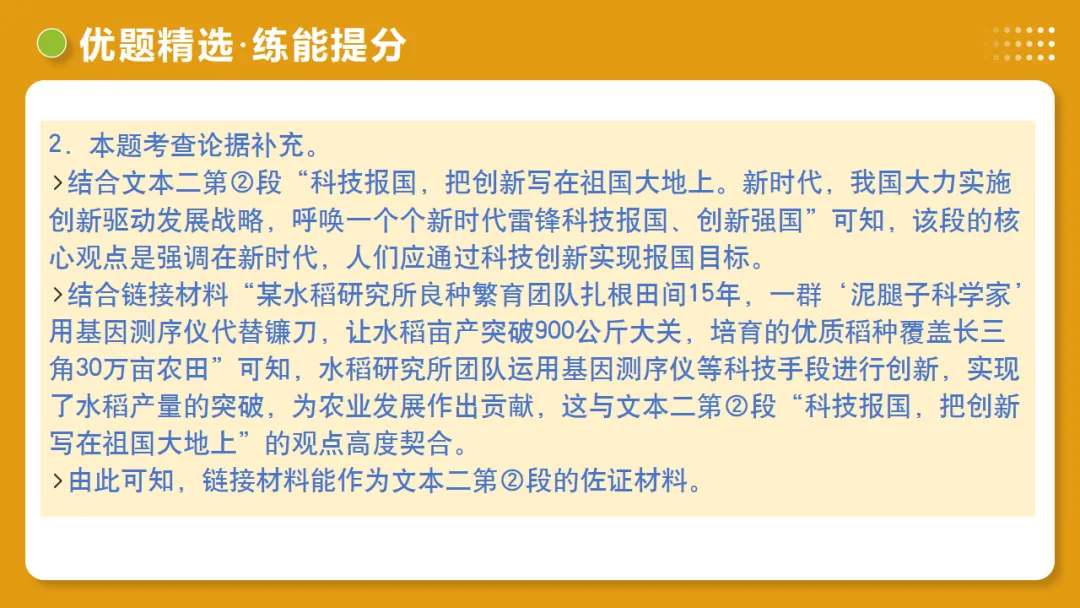 优题精选·练能提分

2．本题考查论据补充。

>结合文本二第②段“科技报国，把创新写在祖国大地上。新时代，我国大力实施创新驱动发展战略，呼唤一个个新时代雷锋科技报国、创新强国”可知，该段的核心观点是强调在新时代，人们应通过科技创新实现报国目标。

>结合链接材料“某水稻研究所良种繁育团队扎根田间15年，一群‘泥腿子科学家’用基因测序仪代替镰刀，让水稻亩产突破900公斤大关，培育的优质稻种覆盖长三角30万亩农田”可知，水稻研究所团队运用基因测序仪等科技手段进行创新，实现了水稻产量的突破，为农业发展作出贡献，这与文本二第②段“科技报国，把创新写在祖国大地上”的观点高度契合。

>由此可知，链接材料能作为文本二第②段的佐证材料。